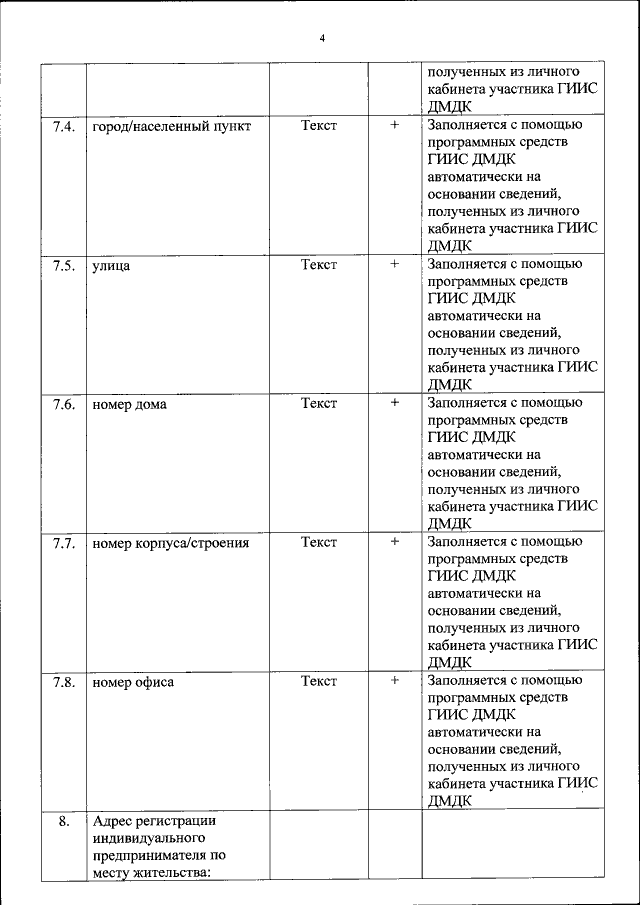 4

| | | | | |
|---|---|---|---|---|
| | | | | полученных из личного кабинета участника ГИИС ДМДК |
| 7.4. | город/населенный пункт | Текст | + | Заполняется с помощью программных средств ГИИС ДМДК автоматически на основании сведений, полученных из личного кабинета участника ГИИС ДМДК |
| 7.5. | улица | Текст | + | Заполняется с помощью программных средств ГИИС ДМДК автоматически на основании сведений, полученных из личного кабинета участника ГИИС ДМДК |
| 7.6. | номер дома | Текст | + | Заполняется с помощью программных средств ГИИС ДМДК автоматически на основании сведений, полученных из личного кабинета участника ГИИС ДМДК |
| 7.7. | номер корпуса/строения | Текст | + | Заполняется с помощью программных средств ГИИС ДМДК автоматически на основании сведений, полученных из личного кабинета участника ГИИС ДМДК |
| 7.8. | номер офиса | Текст | + | Заполняется с помощью программных средств ГИИС ДМДК автоматически на основании сведений, полученных из личного кабинета участника ГИИС ДМДК |
| 8. | Адрес регистрации индивидуального предпринимателя по месту жительства: | | | |